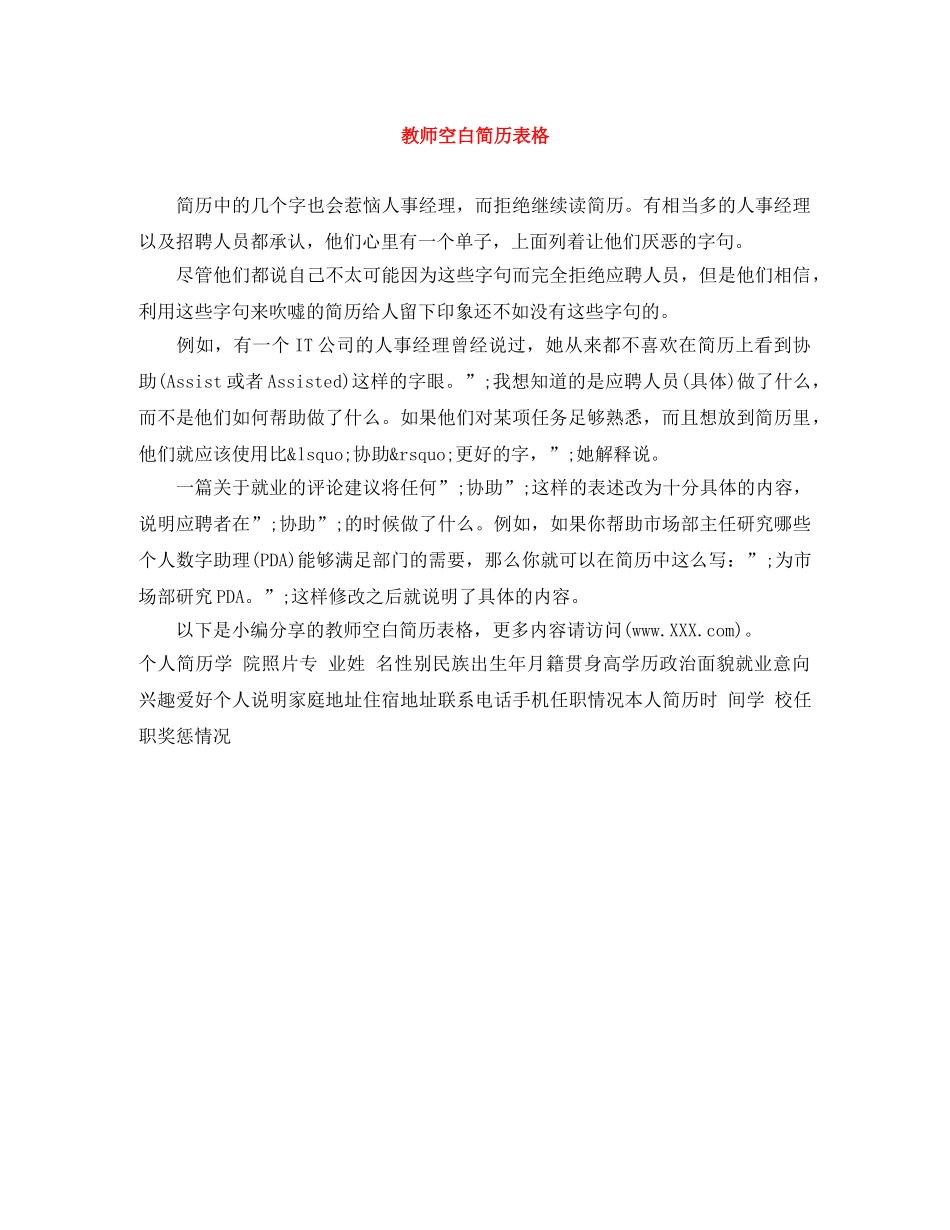 教师空白简历表格

简历中的几个字也会惹恼人事经理，而拒绝继续读简历。有相当多的人事经理以及招聘人员都承认，他们心里有一个单子，上面列着让他们厌恶的字句。

尽管他们都说自己不太可能因为这些字句而完全拒绝应聘人员，但是他们相信，利用这些字句来吹嘘的简历给人留下印象还不如没有这些字句的。

例如，有一个IT公司的人事经理曾经说过，她从来都不喜欢在简历上看到协助(Assist或者Assisted)这样的字眼。”;我想知道的是应聘人员(具体)做了什么，而不是他们如何帮助做了什么。如果他们对某项任务足够熟悉，而且想放到简历里，他们就应该使用比&lsquo;协助&rsquo;更好的字，”;她解释说。

一篇关于就业的评论建议将任何”;协助”;这样的表述改为十分具体的内容，说明应聘者在”;协助”;的时候做了什么。例如，如果你帮助市场部主任研究哪些个人数字助理(PDA)能够满足部门的需要，那么你就可以在简历中这么写：”;为市场部研究PDA。”;这样修改之后就说明了具体的内容。

以下是小编分享的教师空白简历表格，更多内容请访问(www.XXX.com)。

个人简历学 院照片专 业姓 名性别民族出生年月籍贯身高学历政治面貌就业意向兴趣爱好个人说明家庭地址住宿地址联系电话手机任职情况本人简历时 间学 校任职奖惩情况